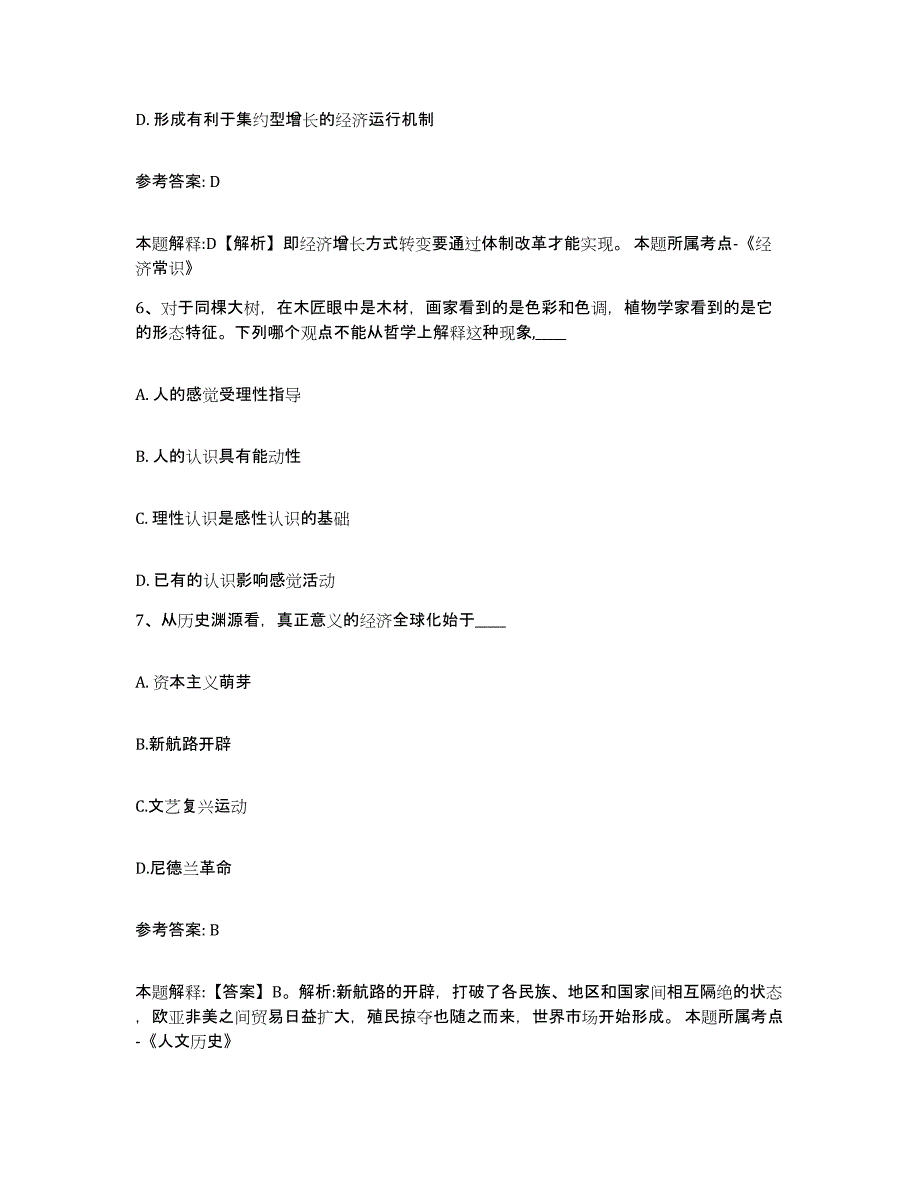 D. 形成有利于集约型增长的经济运行机制

参考答案: D

本题解释:D【解析】即经济增长方式转变要通过体制改革才能实现。 本题所属考点-《经济常识》

6、对于同棵大树，在木匠眼中是木材，画家看到的是色彩和色调，植物学家看到的是它的形态特征。下列哪个观点不能从哲学上解释这种现象,____

A. 人的感觉受理性指导

B. 人的认识具有能动性

C. 理性认识是感性认识的基础

D. 已有的认识影响感觉活动

7、从历史渊源看，真正意义的经济全球化始于____

A. 资本主义萌芽

B.新航路开辟

C.文艺复兴运动

D.尼德兰革命

参考答案: B

本题解释:【答案】B。解析:新航路的开辟，打破了各民族、地区和国家间相互隔绝的状态，欧亚非美之间贸易日益扩大，殖民掠夺也随之而来，世界市场开始形成。 本题所属考点-《人文历史》